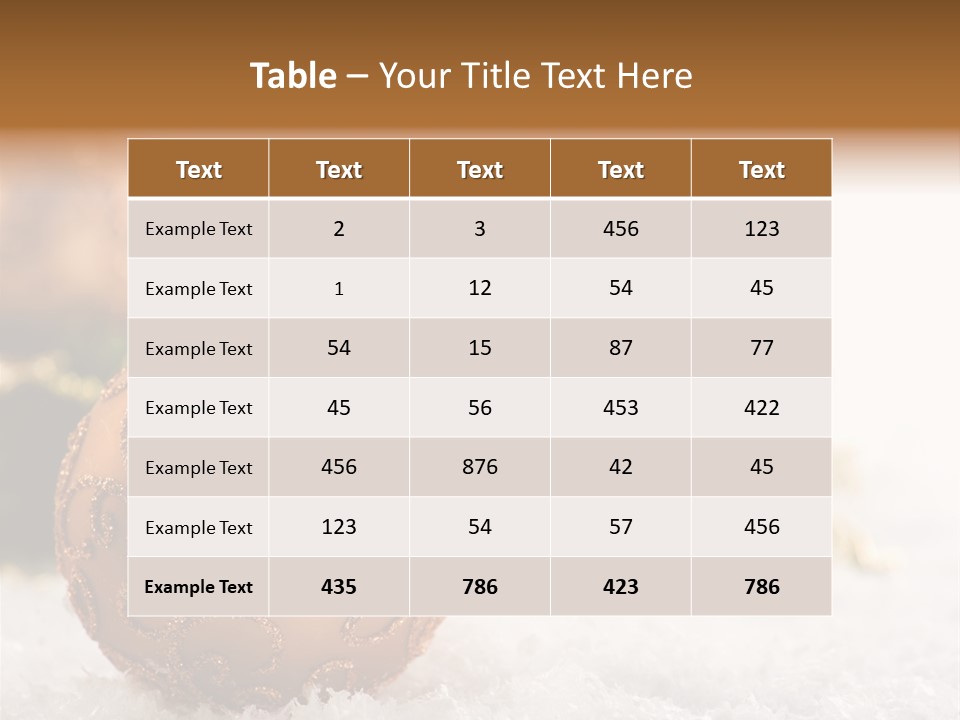 Table – Your Title Text Here

| Text | Text | Text | Text | Text |
|---|---|---|---|---|
| Example Text | 2 | 3 | 456 | 123 |
| Example Text | 1 | 12 | 54 | 45 |
| Example Text | 54 | 15 | 87 | 77 |
| Example Text | 45 | 56 | 453 | 422 |
| Example Text | 456 | 876 | 42 | 45 |
| Example Text | 123 | 54 | 57 | 456 |
| Example Text | 435 | 786 | 423 | 786 |